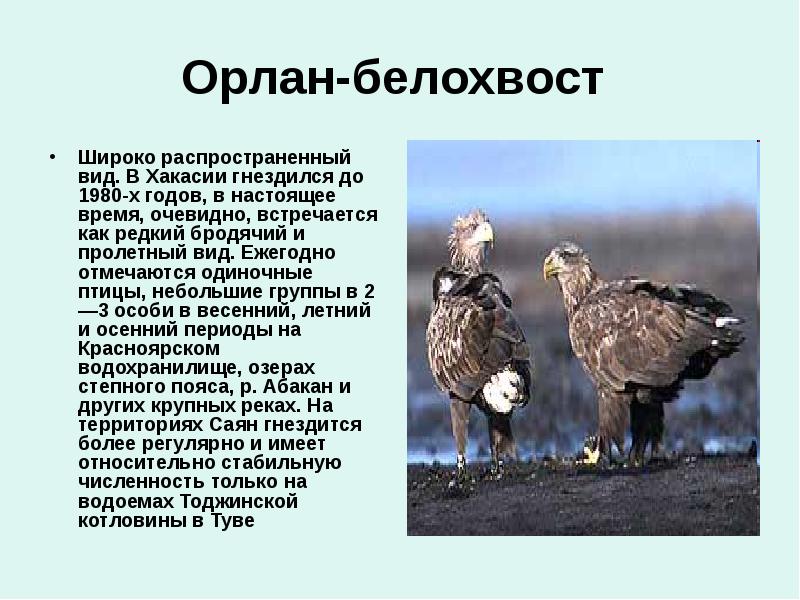 Орлан-белохвост

• Широко распространенный вид. В Хакасии гнездился до 1980-х годов, в настоящее время, очевидно, встречается как редкий бродячий и пролетный вид. Ежегодно отмечаются одиночные птицы, небольшие группы в 2—3 особи в весенний, летний и осенний периоды на Красноярском водохранилище, озерах степного пояса, р. Абакан и других крупных реках. На территориях Саян гнездится более регулярно и имеет относительно стабильную численность только на водоемах Тоджинской котловины в Туве